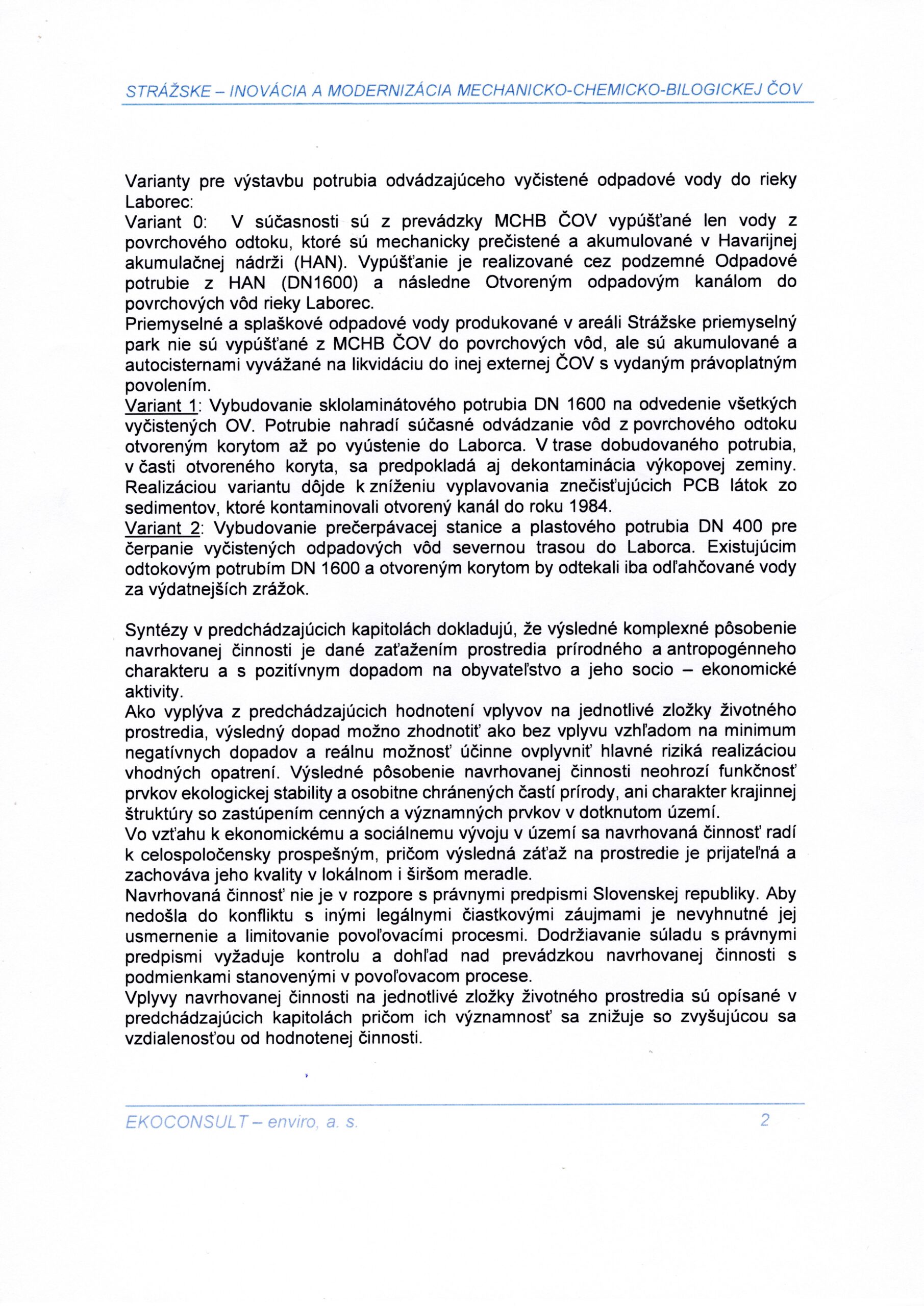 STRÁŽSKE – INOVÁCIA A MODERNIZÁCIA MECHANICKO-CHEMICKO-BILOGICKEJ ČOV

Varianty pre výstavbu potrubia odvádzajúceho vyčistené odpadové vody do rieky Laborec:
Variant 0: V súčasnosti sú z prevádzky MCHB ČOV vypúšťané len vody z povrchového odtoku, ktoré sú mechanicky prečistené a akumulované v Havarijnej akumulačnej nádrži (HAN). Vypúšťanie je realizované cez podzemné Odpadové potrubie z HAN (DN1600) a následne Otvoreným odpadovým kanálom do povrchových vôd rieky Laborec.
Priemyselné a splaškové odpadové vody produkované v areáli Strážske priemyselný park nie sú vypúšťané z MCHB ČOV do povrchových vôd, ale sú akumulované a autocisternami vyvážané na likvidáciu do inej externej ČOV s vydaným právoplatným povolením.
Variant 1: Vybudovanie sklolaminátového potrubia DN 1600 na odvedenie všetkých vyčistených OV. Potrubie nahradí súčasné odvádzanie vôd z povrchového odtoku otvoreným korytom až po vyústenie do Laborca. V trase dobudovaného potrubia, v časti otvoreného koryta, sa predpokladá aj dekontaminácia výkopovej zeminy. Realizáciou variantu dôjde k zníženiu vyplavovania znečisťujúcich PCB látok zo sedimentov, ktoré kontaminovali otvorený kanál do roku 1984.
Variant 2: Vybudovanie prečerpávacej stanice a plastového potrubia DN 400 pre čerpanie vyčistených odpadových vôd severnou trasou do Laborca. Existujúcim odtokovým potrubím DN 1600 a otvoreným korytom by odtekali iba odľahčované vody za výdatnejších zrážok.

Syntézy v predchádzajúcich kapitolách dokladujú, že výsledné komplexné pôsobenie navrhovanej činnosti je dané zaťažením prostredia prírodného a antropogénneho charakteru a s pozitívnym dopadom na obyvateľstvo a jeho socio – ekonomické aktivity.
Ako vyplýva z predchádzajúcich hodnotení vplyvov na jednotlivé zložky životného prostredia, výsledný dopad možno zhodnotiť ako bez vplyvu vzhľadom na minimum negatívnych dopadov a reálnu možnosť účinne ovplyvniť hlavné riziká realizáciou vhodných opatrení. Výsledné pôsobenie navrhovanej činnosti neohrozí funkčnosť prvkov ekologickej stability a osobitne chránených častí prírody, ani charakter krajinnej štruktúry so zastúpením cenných a významných prvkov v dotknutom území.
Vo vzťahu k ekonomickému a sociálnemu vývoju v území sa navrhovaná činnosť radí k celospoločensky prospešným, pričom výsledná záťaž na prostredie je prijateľná a zachováva jeho kvality v lokálnom i širšom meradle.
Navrhovaná činnosť nie je v rozpore s právnymi predpismi Slovenskej republiky. Aby nedošla do konfliktu s inými legálnymi čiastkovými záujmami je nevyhnutné jej usmernenie a limitovanie povoľovacími procesmi. Dodržiavanie súladu s právnymi predpismi vyžaduje kontrolu a dohľad nad prevádzkou navrhovanej činnosti s podmienkami stanovenými v povoľovacom procese.
Vplyvy navrhovanej činnosti na jednotlivé zložky životného prostredia sú opísané v predchádzajúcich kapitolách pričom ich významnosť sa znižuje so zvyšujúcou sa vzdialenosťou od hodnotenej činnosti.

EKOCONSULT – enviro, a. s. 2